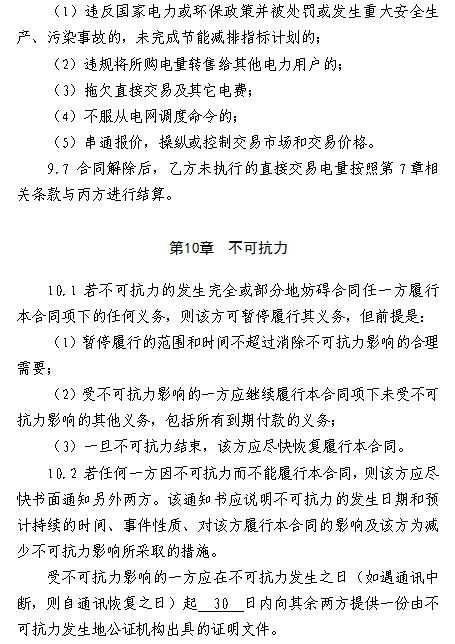 （1）违反国家电力或环保政策并被处罚或发生重大安全生产、污染事故的，未完成节能减排指标计划的；

（2）违规将所购电量转售给其他电力用户的；

（3）拖欠直接交易及其它电费；

（4）不服从电网调度命令的；

（5）串通报价，操纵或控制交易市场和交易价格。

9.7 合同解除后，乙方未执行的直接交易电量按照第 7 章相关条款与丙方进行结算。

第10章　不可抗力

10.1 若不可抗力的发生完全或部分地妨碍合同任一方履行本合同项下的任何义务，则该方可暂停履行其义务，但前提是：

（1）暂停履行的范围和时间不超过消除不可抗力影响的合理需要；

（2）受不可抗力影响的一方应继续履行本合同项下未受不可抗力影响的其他义务，包括所有到期付款的义务；

（3）一旦不可抗力结束，该方应尽快恢复履行本合同。

10.2 若任何一方因不可抗力而不能履行本合同，则该方应尽快书面通知另外两方。该通知书应说明不可抗力的发生日期和预计持续的时间、事件性质、对该方履行本合同的影响及该方为减少不可抗力影响所采取的措施。

受不可抗力影响的一方应在不可抗力发生之日（如遇通讯中断，则自通讯恢复之日）起 30 日内向其余两方提供一份由不可抗力发生地公证机构出具的证明文件。